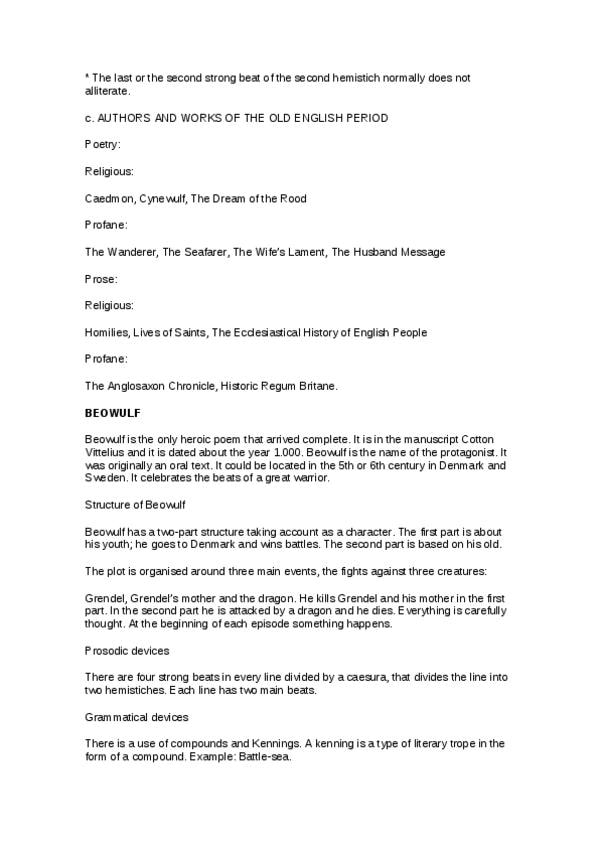 * The last or the second strong beat of the second hemistich normally does not alliterate.

c. AUTHORS AND WORKS OF THE OLD ENGLISH PERIOD

Poetry:

Religious:

Caedmon, Cynewulf, The Dream of the Rood

Profane:

The Wanderer, The Seafarer, The Wife's Lament, The Husband Message

Prose:

Religious:

Homilies, Lives of Saints, The Ecclesiastical History of English People

Profane:

The Anglosaxon Chronicle, Historic Regum Britane.

BEOWULF

Beowulf is the only heroic poem that arrived complete. It is in the manuscript Cotton Vittelius and it is dated about the year 1.000. Beowulf is the name of the protagonist. It was originally an oral text. It could be located in the 5th or 6th century in Denmark and Sweden. It celebrates the beats of a great warrior.

Structure of Beowulf

Beowulf has a two-part structure taking account as a character. The first part is about his youth; he goes to Denmark and wins battles. The second part is based on his old.

The plot is organised around three main events, the fights against three creatures:

Grendel, Grendel's mother and the dragon. He kills Grendel and his mother in the first part. In the second part he is attacked by a dragon and he dies. Everything is carefully thought. At the beginning of each episode something happens.

Prosodic devices

There are four strong beats in every line divided by a caesura, that divides the line into two hemistiches. Each line has two main beats.

Grammatical devices

There is a use of compounds and Kennings. A kenning is a type of literary trope in the form of a compound. Example: Battle-sea.